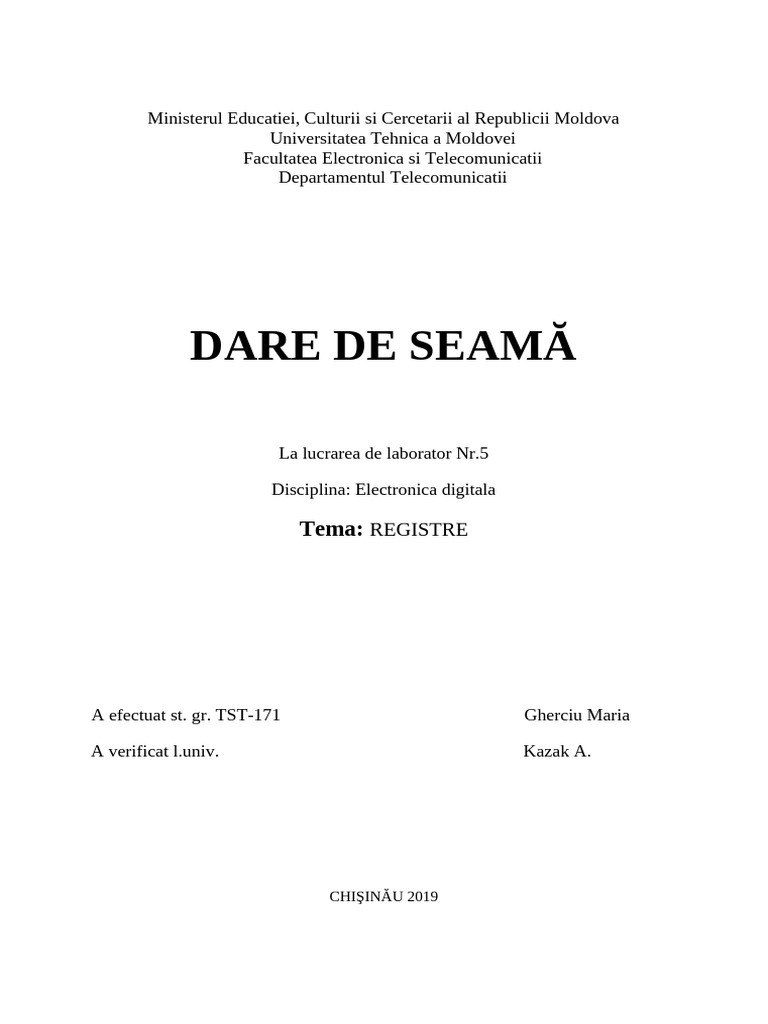 Ministerul Educatiei, Culturii si Cercetarii al Republicii Moldova
Universitatea Tehnica a Moldovei
Facultatea Electronica si Telecomunicatii
Departamentul Telecomunicatii

DARE DE SEAMĂ

La lucrarea de laborator Nr.5

Disciplina: Electronica digitala

Tema: REGISTRE

A efectuat st. gr. TST-171 Gherciu Maria

A verificat l.univ. Kazak A.

CHIŞINĂU 2019